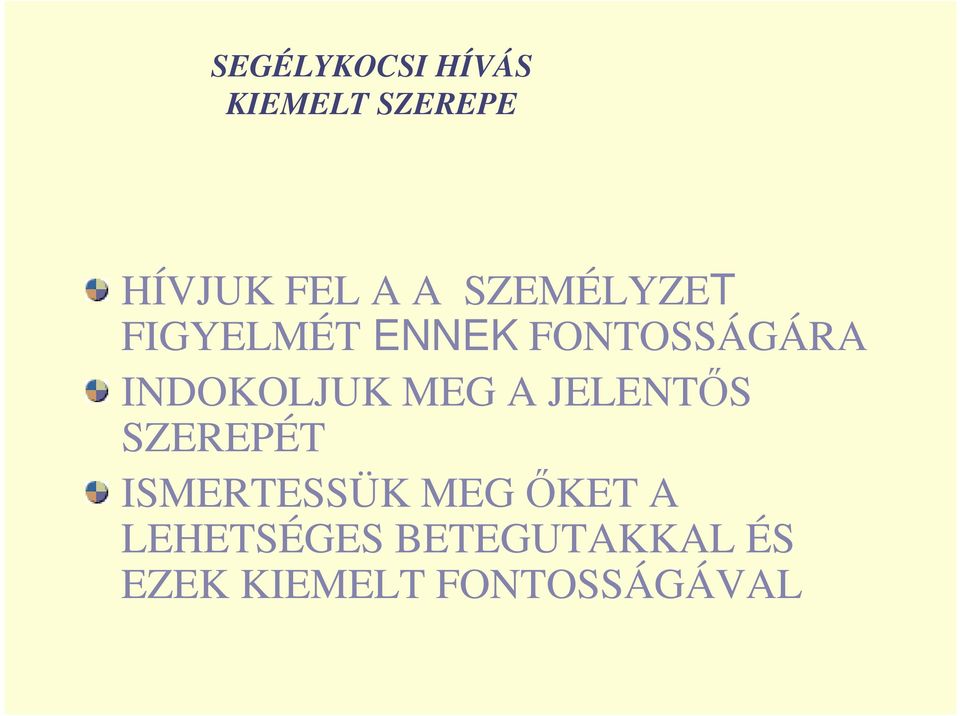 SEGÉLYKOCSI HÍVÁS
KIEMELT SZEREPE

HÍVJUK FEL A A SZEMÉLYZET FIGYELMÉT ENNEK FONTOSSÁGÁRA

INDOKOLJUK MEG A JELENTŐS SZEREPÉT

ISMERTESSÜK MEG ŐKET A LEHETSÉGES BETEGUTAKKAL ÉS EZEK KIEMELT FONTOSSÁGÁVAL